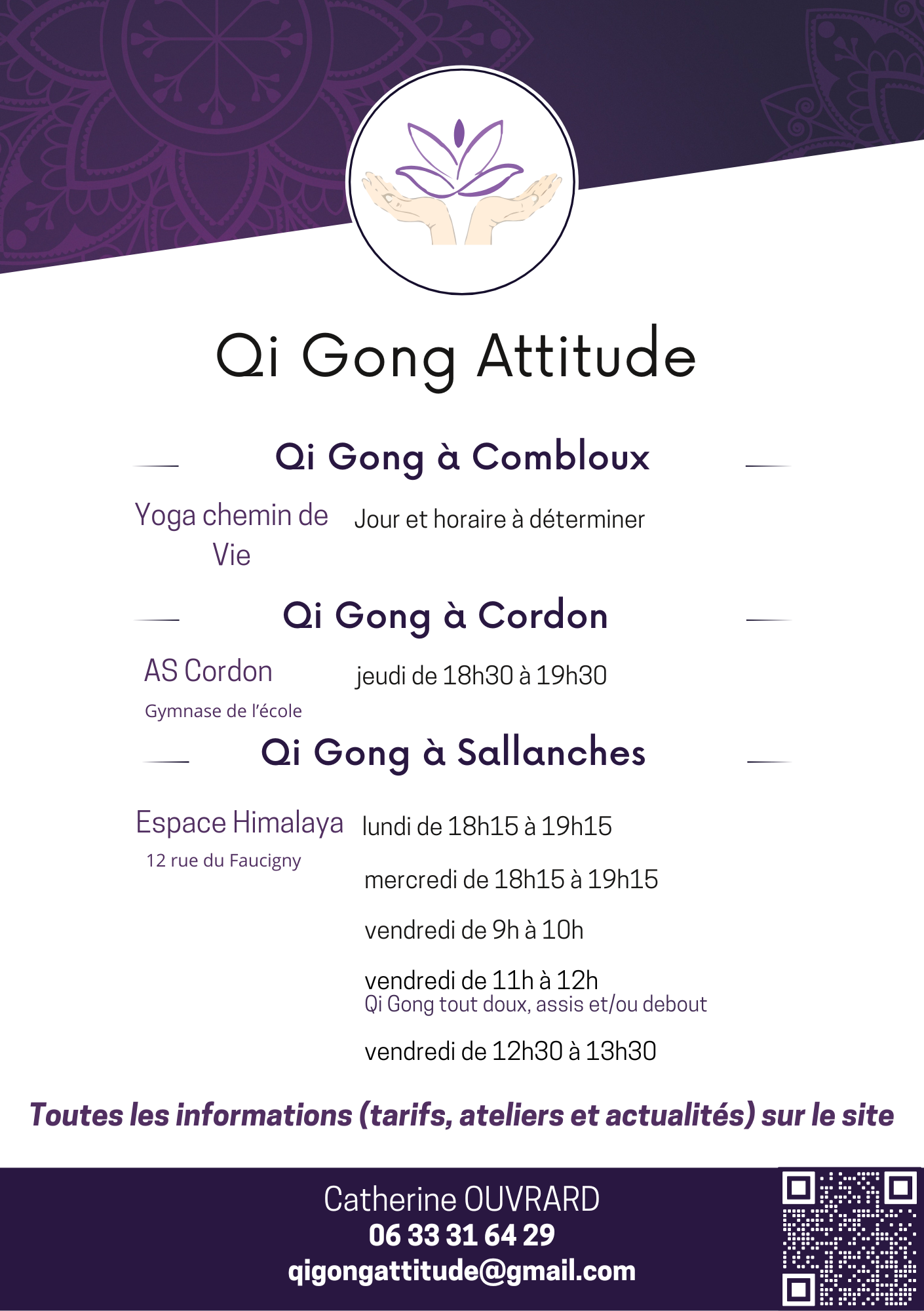 Qi Gong Attitude

Qi Gong à Combloux

Yoga chemin de Vie

Jour et horaire à déterminer

Qi Gong à Cordon

AS Cordon

Gymnase de l'école

jeudi de 18h30 à 19h30

Qi Gong à Sallanches

Espace Himalaya

12 rue du Faucigny

lundi de 18h15 à 19h15

mercredi de 18h15 à 19h15

vendredi de 9h à 10h

vendredi de 11h à 12h
Qi Gong tout doux, assis et/ou debout

vendredi de 12h30 à 13h30

Toutes les informations (tarifs, ateliers et actualités) sur le site

Catherine OUVRARD
06 33 31 64 29
qigongattitude@gmail.com